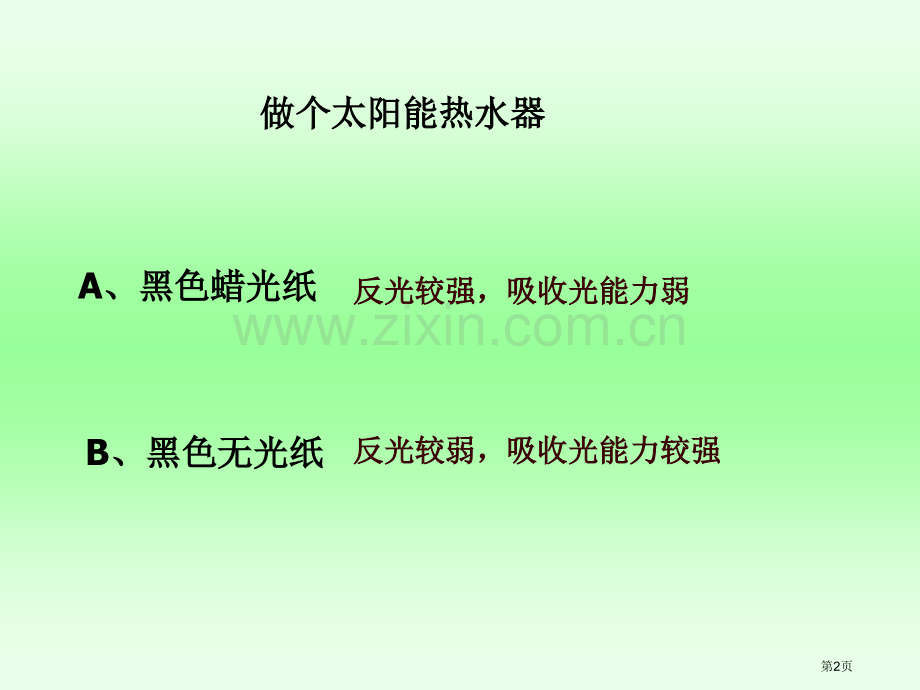 做个太阳能热水器

A、黑色蜡光纸 反光较强，吸收光能力弱

www.zixin.com.cn

B、黑色无光纸 反光较弱，吸收光能力较强

第2页